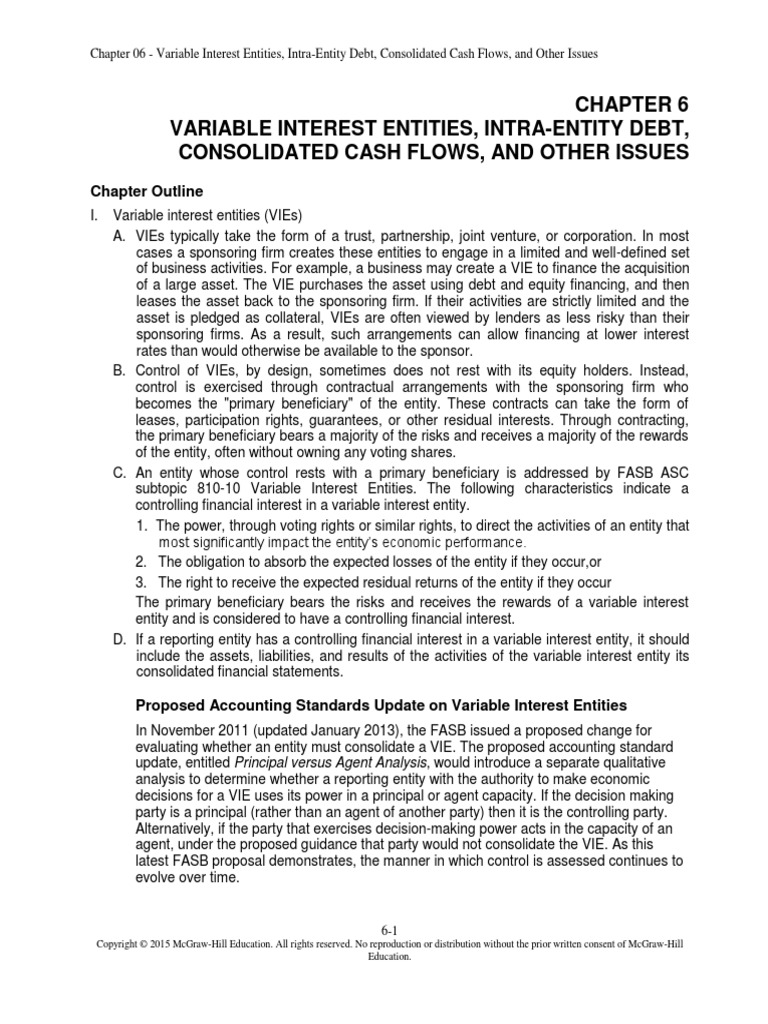 Chapter 06 - Variable Interest Entities, Intra-Entity Debt, Consolidated Cash Flows, and Other Issues

CHAPTER 6
VARIABLE INTEREST ENTITIES, INTRA-ENTITY DEBT, CONSOLIDATED CASH FLOWS, AND OTHER ISSUES

Chapter Outline

I. Variable interest entities (VIEs)

A. VIEs typically take the form of a trust, partnership, joint venture, or corporation. In most cases a sponsoring firm creates these entities to engage in a limited and well-defined set of business activities. For example, a business may create a VIE to finance the acquisition of a large asset. The VIE purchases the asset using debt and equity financing, and then leases the asset back to the sponsoring firm. If their activities are strictly limited and the asset is pledged as collateral, VIEs are often viewed by lenders as less risky than their sponsoring firms. As a result, such arrangements can allow financing at lower interest rates than would otherwise be available to the sponsor.

B. Control of VIEs, by design, sometimes does not rest with its equity holders. Instead, control is exercised through contractual arrangements with the sponsoring firm who becomes the "primary beneficiary" of the entity. These contracts can take the form of leases, participation rights, guarantees, or other residual interests. Through contracting, the primary beneficiary bears a majority of the risks and receives a majority of the rewards of the entity, often without owning any voting shares.

C. An entity whose control rests with a primary beneficiary is addressed by FASB ASC subtopic 810-10 Variable Interest Entities. The following characteristics indicate a controlling financial interest in a variable interest entity.

1. The power, through voting rights or similar rights, to direct the activities of an entity that most significantly impact the entity's economic performance.

2. The obligation to absorb the expected losses of the entity if they occur,or

3. The right to receive the expected residual returns of the entity if they occur

The primary beneficiary bears the risks and receives the rewards of a variable interest entity and is considered to have a controlling financial interest.

D. If a reporting entity has a controlling financial interest in a variable interest entity, it should include the assets, liabilities, and results of the activities of the variable interest entity its consolidated financial statements.

Proposed Accounting Standards Update on Variable Interest Entities

In November 2011 (updated January 2013), the FASB issued a proposed change for evaluating whether an entity must consolidate a VIE. The proposed accounting standard update, entitled Principal versus Agent Analysis, would introduce a separate qualitative analysis to determine whether a reporting entity with the authority to make economic decisions for a VIE uses its power in a principal or agent capacity. If the decision making party is a principal (rather than an agent of another party) then it is the controlling party. Alternatively, if the party that exercises decision-making power acts in the capacity of an agent, under the proposed guidance that party would not consolidate the VIE. As this latest FASB proposal demonstrates, the manner in which control is assessed continues to evolve over time.

6-1
Copyright © 2015 McGraw-Hill Education. All rights reserved. No reproduction or distribution without the prior written consent of McGraw-Hill Education.